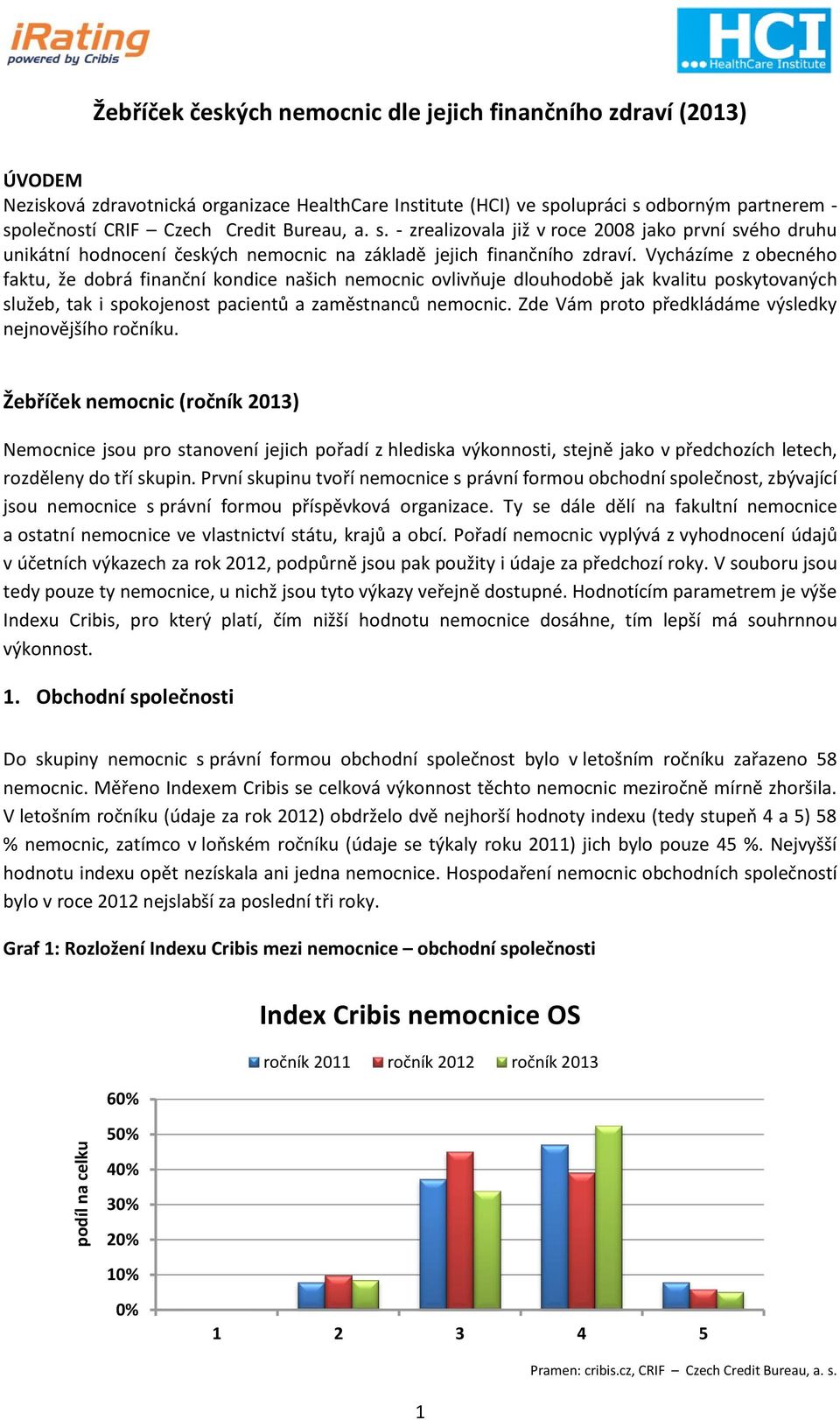 iRating
powered by Cribis

HCI
HealthCare Institute

Žebříček českých nemocnic dle jejich finančního zdraví (2013)

ÚVODEM
Nezisková zdravotnická organizace HealthCare Institute (HCI) ve spolupráci s odborným partnerem - společností CRIF – Czech Credit Bureau, a. s. - zrealizovala již v roce 2008 jako první svého druhu unikátní hodnocení českých nemocnic na základě jejich finančního zdraví. Vycházíme z obecného faktu, že dobrá finanční kondice našich nemocnic ovlivňuje dlouhodobě jak kvalitu poskytovaných služeb, tak i spokojenost pacientů a zaměstnanců nemocnic. Zde Vám proto předkládáme výsledky nejnovějšího ročníku.

Žebříček nemocnic (ročník 2013)

Nemocnice jsou pro stanovení jejich pořadí z hlediska výkonnosti, stejně jako v předchozích letech, rozděleny do tří skupin. První skupinu tvoří nemocnice s právní formou obchodní společnost, zbývající jsou nemocnice s právní formou příspěvková organizace. Ty se dále dělí na fakultní nemocnice a ostatní nemocnice ve vlastnictví státu, krajů a obcí. Pořadí nemocnic vyplývá z vyhodnocení údajů v účetních výkazech za rok 2012, podpůrně jsou pak použity i údaje za předchozí roky. V souboru jsou tedy pouze ty nemocnice, u nichž jsou tyto výkazy veřejně dostupné. Hodnotícím parametrem je výše Indexu Cribis, pro který platí, čím nižší hodnotu nemocnice dosáhne, tím lepší má souhrnnou výkonnost.

1. Obchodní společnosti

Do skupiny nemocnic s právní formou obchodní společnost bylo v letošním ročníku zařazeno 58 nemocnic. Měřeno Indexem Cribis se celková výkonnost těchto nemocnic meziročně mírně zhoršila. V letošním ročníku (údaje za rok 2012) obdrželo dvě nejhorší hodnoty indexu (tedy stupeň 4 a 5) 58 % nemocnic, zatímco v loňském ročníku (údaje se týkaly roku 2011) jich bylo pouze 45 %. Nejvyšší hodnotu indexu opět nezískala ani jedna nemocnice. Hospodaření nemocnic obchodních společností bylo v roce 2012 nejslabší za poslední tři roky.

Graf 1: Rozložení Indexu Cribis mezi nemocnice – obchodní společnosti

Index Cribis nemocnice OS
ročník 2011 ročník 2012 ročník 2013
podíl na celku
60%
50%
40%
30%
20%
10%
0%
1 2 3 4 5

Pramen: cribis.cz, CRIF – Czech Credit Bureau, a. s.

1